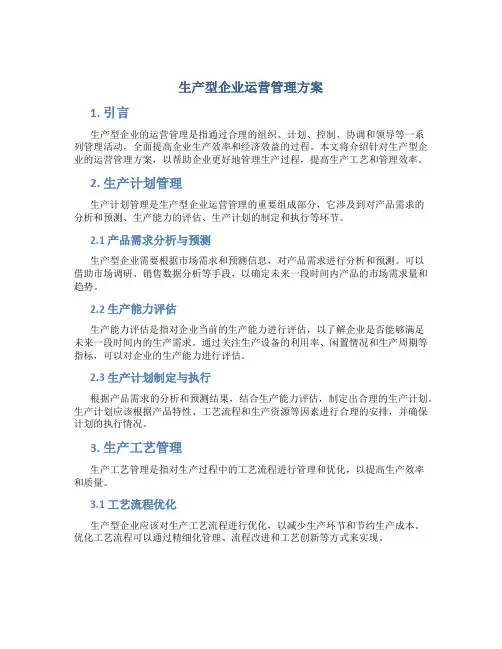 生产型企业运营管理方案

1. 引言

生产型企业的运营管理是指通过合理的组织、计划、控制、协调和领导等一系列管理活动，全面提高企业生产效率和经济效益的过程。本文将介绍针对生产型企业的运营管理方案，以帮助企业更好地管理生产过程，提高生产工艺和管理效率。

2. 生产计划管理

生产计划管理是生产型企业运营管理的重要组成部分，它涉及到对产品需求的分析和预测、生产能力的评估、生产计划的制定和执行等环节。

2.1 产品需求分析与预测

生产型企业需要根据市场需求和预测信息，对产品需求进行分析和预测。可以借助市场调研、销售数据分析等手段，以确定未来一段时间内产品的市场需求量和趋势。

2.2 生产能力评估

生产能力评估是指对企业当前的生产能力进行评估，以了解企业是否能够满足未来一段时间内的生产需求。通过关注生产设备的利用率、闲置情况和生产周期等指标，可以对企业的生产能力进行评估。

2.3 生产计划制定与执行

根据产品需求的分析和预测结果，结合生产能力评估，制定出合理的生产计划。生产计划应该根据产品特性、工艺流程和生产资源等因素进行合理的安排，并确保计划的执行情况。

3. 生产工艺管理

生产工艺管理是指对生产过程中的工艺流程进行管理和优化，以提高生产效率和质量。

3.1 工艺流程优化

生产型企业应该对生产工艺流程进行优化，以减少生产环节和节约生产成本。优化工艺流程可以通过精细化管理、流程改进和工艺创新等方式来实现。